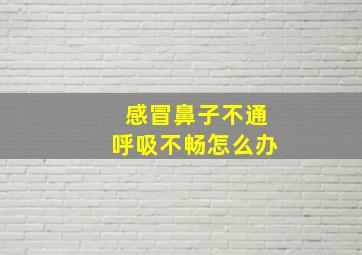 感冒鼻子不通
呼吸不畅怎么办